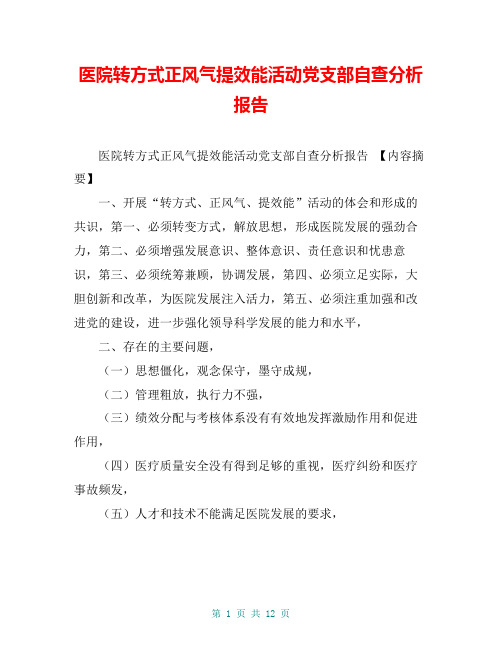 医院转方式正风气提效能活动党支部自查分析报告

医院转方式正风气提效能活动党支部自查分析报告 【内容摘要】

一、开展“转方式、正风气、提效能”活动的体会和形成的共识，第一、必须转变方式，解放思想，形成医院发展的强劲合力，第二、必须增强发展意识、整体意识、责任意识和忧患意识，第三、必须统筹兼顾，协调发展，第四、必须立足实际，大胆创新和改革，为医院发展注入活力，第五、必须注重加强和改进党的建设，进一步强化领导科学发展的能力和水平，

二、存在的主要问题，

（一）思想僵化，观念保守，墨守成规，

（二）管理粗放，执行力不强，

（三）绩效分配与考核体系没有有效地发挥激励作用和促进作用，

（四）医疗质量安全没有得到足够的重视，医疗纠纷和医疗事故频发，

（五）人才和技术不能满足医院发展的要求，

第 1 页 共 12 页